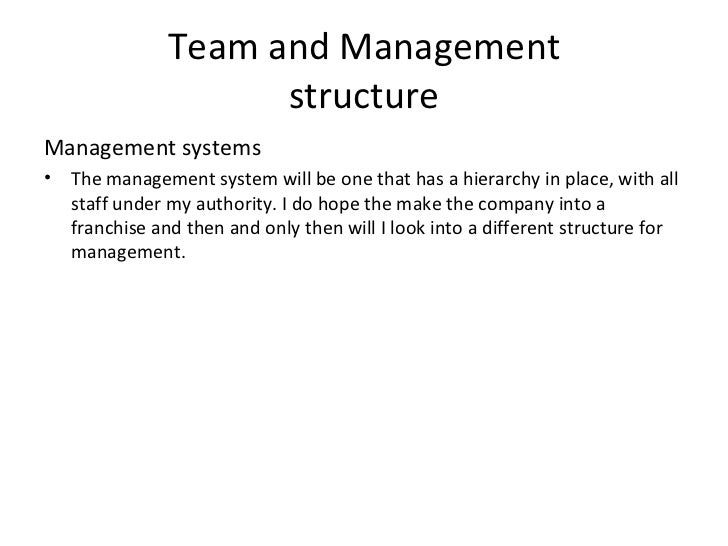 Team and Management structure

Management systems

• The management system will be one that has a hierarchy in place, with all staff under my authority. I do hope the make the company into a franchise and then and only then will I look into a different structure for management.